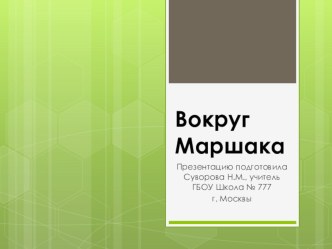 Вокруг Маршака

Презентацию подготовила Суворова Н.М., учитель ГБОУ Школа № 777 г. Москвы